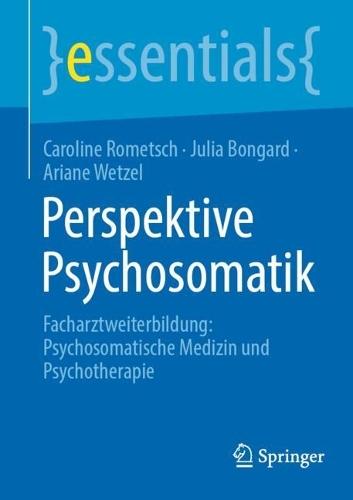 }essentials{

Caroline Rometsch · Julia Bongard · Ariane Wetzel

Perspektive Psychosomatik

Facharztweiterbildung: Psychosomatische Medizin und Psychotherapie

Springer